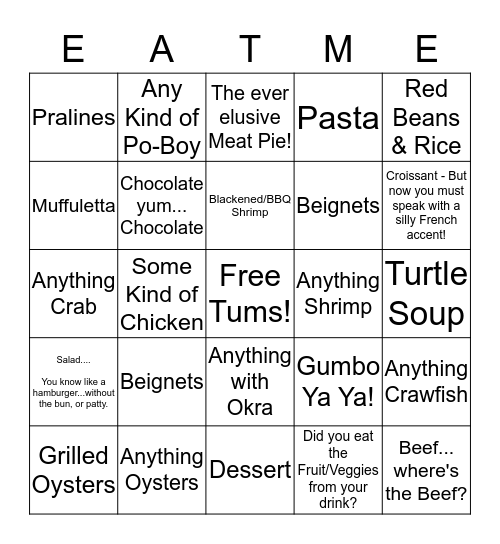 | E | A | T | M | E |
|---|---|---|---|---|
| Pralines | Any Kind of Po-Boy | The ever elusive Meat Pie! | Pasta | Red Beans & Rice |
| Muffuletta | Chocolate yum... Chocolate | Blackened/BBQ Shrimp | Beignets | Croissant - But now you must speak with a silly French accent! |
| Anything Crab | Some Kind of Chicken | Free Tums! | Anything Shrimp | Turtle Soup |
| Salad.... You know like a hamburger...without the bun, or patty. | Beignets | Anything with Okra | Gumbo Ya Ya! | Anything Crawfish |
| Grilled Oysters | Anything Oysters | Dessert | Did you eat the Fruit/Veggies from your drink? | Beef... where's the Beef? |